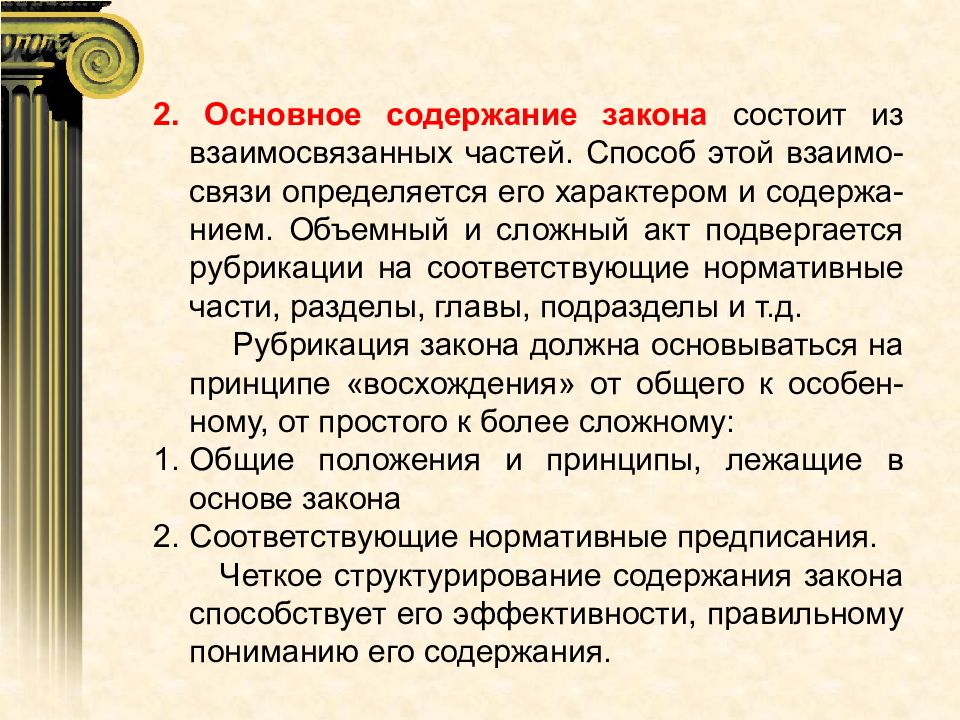 2. Основное содержание закона состоит из взаимосвязанных частей. Способ этой взаимосвязи определяется его характером и содержанием. Объемный и сложный акт подвергается рубрикации на соответствующие нормативные части, разделы, главы, подразделы и т.д.

Рубрикация закона должна основываться на принципе «восхождения» от общего к особенному, от простого к более сложному:

1. Общие положения и принципы, лежащие в основе закона
2. Соответствующие нормативные предписания.

Четкое структурирование содержания закона способствует его эффективности, правильному пониманию его содержания.